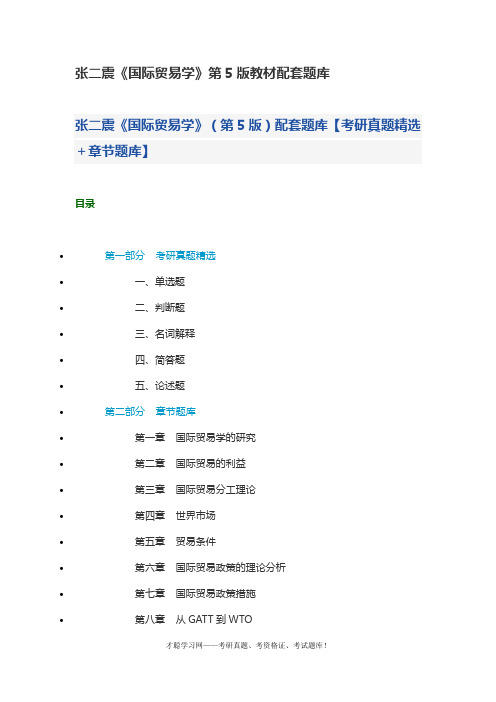 张二震《国际贸易学》第 5 版教材配套题库

张二震《国际贸易学》（第 5 版）配套题库【考研真题精选+章节题库】

目录

- 第一部分　考研真题精选
- 一、单选题
- 二、判断题
- 三、名词解释
- 四、简答题
- 五、论述题
- 第二部分　章节题库
- 第一章　国际贸易学的研究
- 第二章　国际贸易的利益
- 第三章　国际贸易分工理论
- 第四章　世界市场
- 第五章　贸易条件
- 第六章　国际贸易政策的理论分析
- 第七章　国际贸易政策措施
- 第八章　从 GATT 到 WTO

才聪学习网——考研真题、考资格证、考试题库！